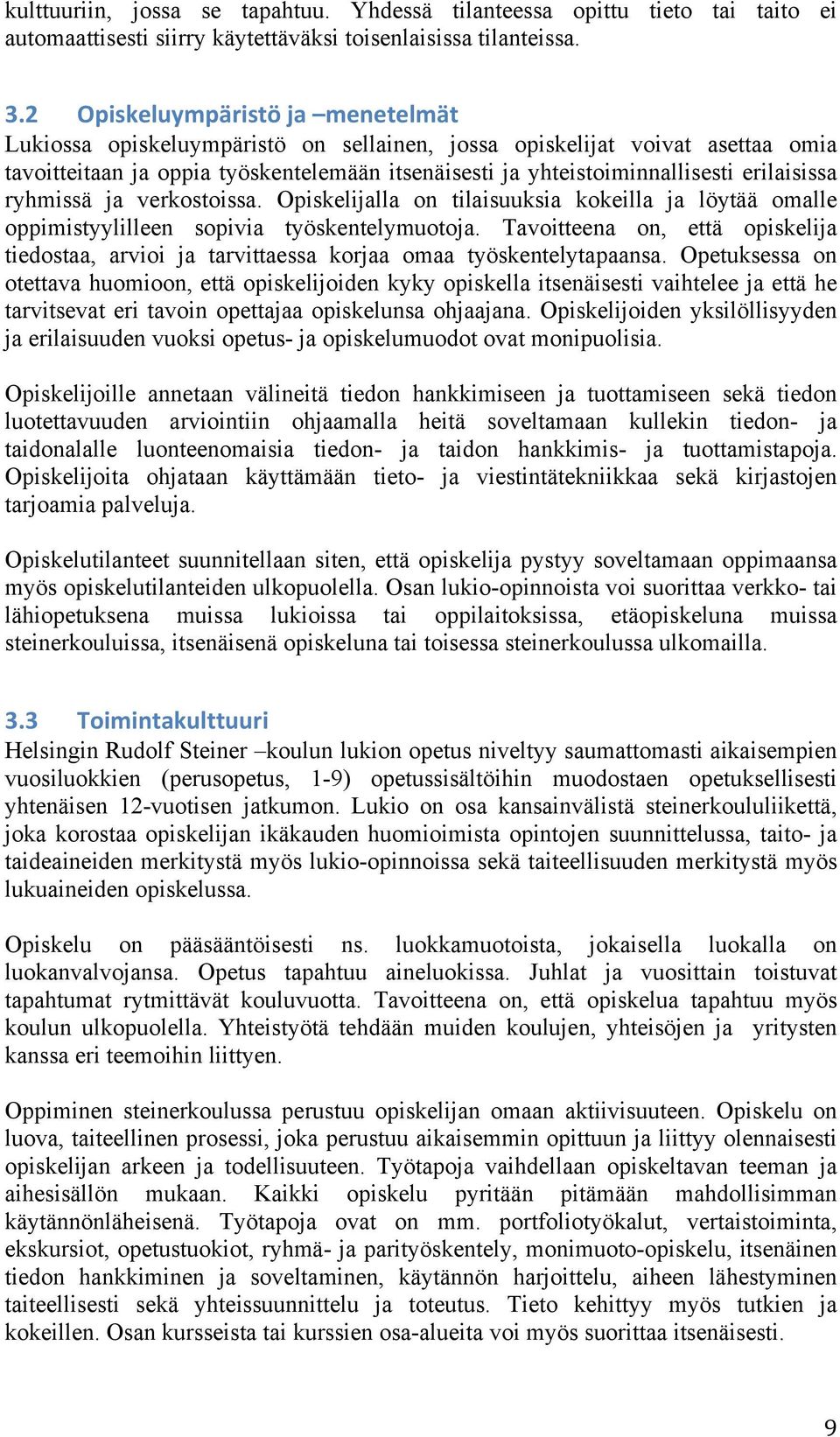 kulttuuriin, jossa se tapahtuu. Yhdessä tilanteessa opittu tieto tai taito ei automaattisesti siirry käytettäväksi toisenlaisissa tilanteissa.

3.2 Opiskeluympäristö ja –menetelmät
Lukiossa opiskeluympäristö on sellainen, jossa opiskelijat voivat asettaa omia tavoitteitaan ja oppia työskentelemään itsenäisesti ja yhteistoiminnallisesti erilaisissa ryhmissä ja verkostoissa. Opiskelijalla on tilaisuuksia kokeilla ja löytää omalle oppimistyylilleen sopivia työskentelymuotoja. Tavoitteena on, että opiskelija tiedostaa, arvioi ja tarvittaessa korjaa omaa työskentelytapaansa. Opetuksessa on otettava huomioon, että opiskelijoiden kyky opiskella itsenäisesti vaihtelee ja että he tarvitsevat eri tavoin opettajaa opiskelunsa ohjaajana. Opiskelijoiden yksilöllisyyden ja erilaisuuden vuoksi opetus- ja opiskelumuodot ovat monipuolisia.

Opiskelijoille annetaan välineitä tiedon hankkimiseen ja tuottamiseen sekä tiedon luotettavuuden arviointiin ohjaamalla heitä soveltamaan kullekin tiedon- ja taidonalalle luonteenomaisia tiedon- ja taidon hankkimis- ja tuottamistapoja. Opiskelijoita ohjataan käyttämään tieto- ja viestintätekniikkaa sekä kirjastojen tarjoamia palveluja.

Opiskelutilanteet suunnitellaan siten, että opiskelija pystyy soveltamaan oppimaansa myös opiskelutilanteiden ulkopuolella. Osan lukio-opinnoista voi suorittaa verkko- tai lähiopetuksena muissa lukioissa tai oppilaitoksissa, etäopiskeluna muissa steinerkouluissa, itsenäisenä opiskeluna tai toisessa steinerkoulussa ulkomailla.

3.3 Toimintakulttuuri
Helsingin Rudolf Steiner –koulun lukion opetus niveltyy saumattomasti aikaisempien vuosiluokkien (perusopetus, 1-9) opetussisältöihin muodostaen opetuksellisesti yhtenäisen 12-vuotisen jatkumon. Lukio on osa kansainvälistä steinerkoululiikettä, joka korostaa opiskelijan ikäkauden huomioimista opintojen suunnittelussa, taito- ja taideaineiden merkitystä myös lukio-opinnoissa sekä taiteellisuuden merkitystä myös lukuaineiden opiskelussa.

Opiskelu on pääsääntöisesti ns. luokkamuotoista, jokaisella luokalla on luokanvalvojansa. Opetus tapahtuu aineluokissa. Juhlat ja vuosittain toistuvat tapahtumat rytmittävät kouluvuotta. Tavoitteena on, että opiskelua tapahtuu myös koulun ulkopuolella. Yhteistyötä tehdään muiden koulujen, yhteisöjen ja yritysten kanssa eri teemoihin liittyen.

Oppiminen steinerkoulussa perustuu opiskelijan omaan aktiivisuuteen. Opiskelu on luova, taiteellinen prosessi, joka perustuu aikaisemmin opittuun ja liittyy olennaisesti opiskelijan arkeen ja todellisuuteen. Työtapoja vaihdellaan opiskeltavan teeman ja aihesisällön mukaan. Kaikki opiskelu pyritään pitämään mahdollisimman käytännönläheisenä. Työtapoja ovat on mm. portfoliotyökalut, vertaistoiminta, ekskursiot, opetustuokiot, ryhmä- ja parityöskentely, monimuoto-opiskelu, itsenäinen tiedon hankkiminen ja soveltaminen, käytännön harjoittelu, aiheen lähestyminen taiteellisesti sekä yhteissuunnittelu ja toteutus. Tieto kehittyy myös tutkien ja kokeillen. Osan kursseista tai kurssien osa-alueita voi myös suorittaa itsenäisesti.

9